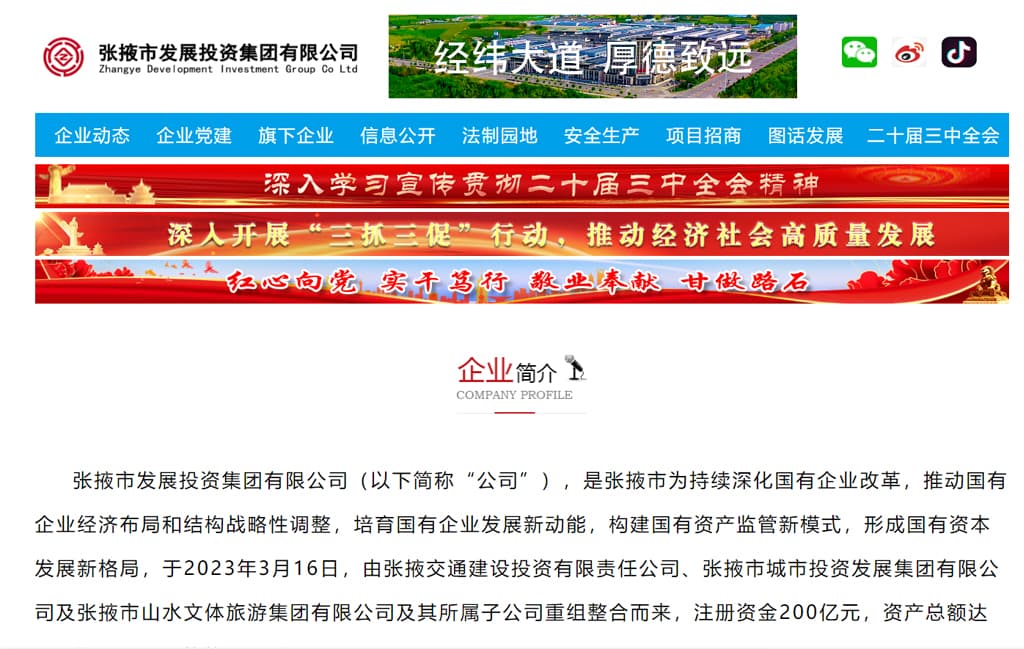 张掖市发展投资集团有限公司
Zhangye Development Investment Group Co Ltd

经纬大道 厚德致远

企业动态 企业党建 旗下企业 信息公开 法制园地 安全生产 项目招商 图话发展 二十届三中全会

深入学习宣传贯彻二十届三中全会精神

深入开展“三抓三促”行动，推动经济社会高质量发展

红心向党 实干笃行 敬业奉献 甘做路石

企业简介
COMPANY PROFILE

张掖市发展投资集团有限公司（以下简称“公司”），是张掖市为持续深化国有企业改革，推动国有企业经济布局和结构战略性调整，培育国有企业发展新动能，构建国有资产监管新模式，形成国有资本发展新格局，于2023年3月16日，由张掖交通建设投资有限责任公司、张掖市城市投资发展集团有限公司及张掖市山水文体旅游集团有限公司及其所属子公司重组整合而来，注册资金200亿元，资产总额达